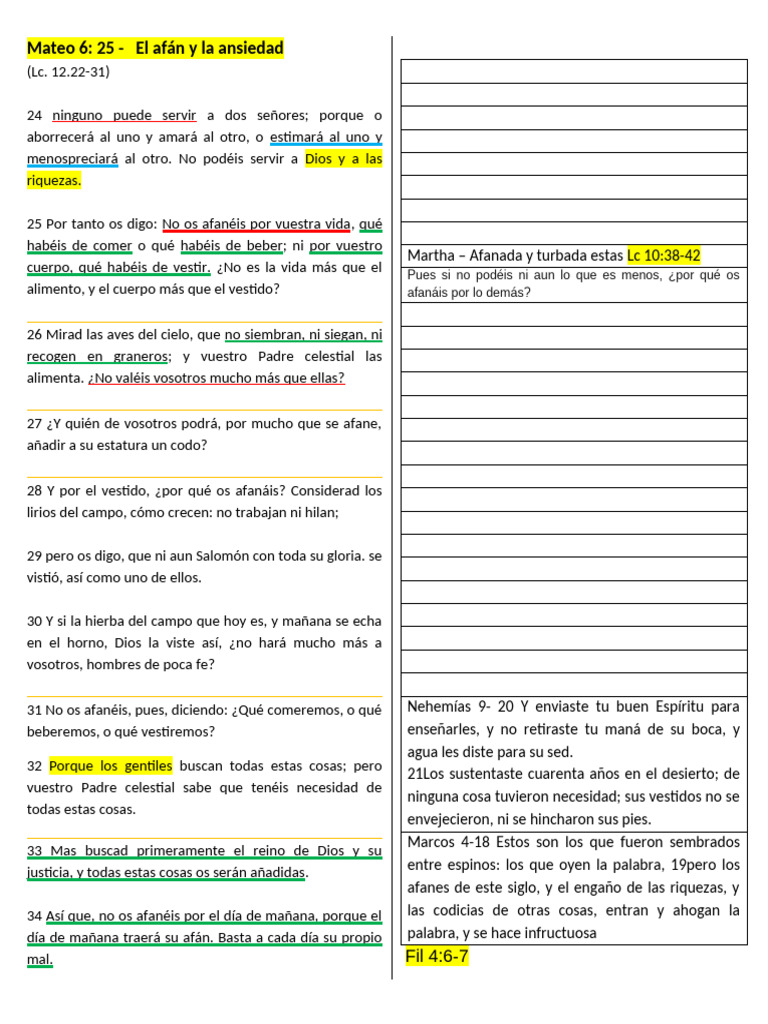 Mateo 6: 25 - El afán y la ansiedad
(Lc. 12.22-31)

24 ninguno puede servir a dos señores; porque o aborrecerá al uno y amará al otro, o estimará al uno y menospreciará al otro. No podéis servir a Dios y a las riquezas.

25 Por tanto os digo: No os afanéis por vuestra vida, qué habéis de comer o qué habéis de beber; ni por vuestro cuerpo, qué habéis de vestir. ¿No es la vida más que el alimento, y el cuerpo más que el vestido?

26 Mirad las aves del cielo, que no siembran, ni siegan, ni recogen en graneros; y vuestro Padre celestial las alimenta. ¿No valéis vosotros mucho más que ellas?

27 ¿Y quién de vosotros podrá, por mucho que se afane, añadir a su estatura un codo?

28 Y por el vestido, ¿por qué os afanáis? Considerad los lirios del campo, cómo crecen: no trabajan ni hilan;

29 pero os digo, que ni aun Salomón con toda su gloria. se vistió, así como uno de ellos.

30 Y si la hierba del campo que hoy es, y mañana se echa en el horno, Dios la viste así, ¿no hará mucho más a vosotros, hombres de poca fe?

31 No os afanéis, pues, diciendo: ¿Qué comeremos, o qué beberemos, o qué vestiremos?

32 Porque los gentiles buscan todas estas cosas; pero vuestro Padre celestial sabe que tenéis necesidad de todas estas cosas.

33 Mas buscad primeramente el reino de Dios y su justicia, y todas estas cosas os serán añadidas.

34 Así que, no os afanéis por el día de mañana, porque el día de mañana traerá su afán. Basta a cada día su propio mal.

Martha – Afanada y turbada estas Lc 10:38-42
Pues si no podéis ni aun lo que es menos, ¿por qué os afanáis por lo demás?

Nehemías 9- 20 Y enviaste tu buen Espíritu para enseñarles, y no retiraste tu maná de su boca, y agua les diste para su sed.
21Los sustentaste cuarenta años en el desierto; de ninguna cosa tuvieron necesidad; sus vestidos no se envejecieron, ni se hincharon sus pies.

Marcos 4-18 Estos son los que fueron sembrados entre espinos: los que oyen la palabra, 19pero los afanes de este siglo, y el engaño de las riquezas, y las codicias de otras cosas, entran y ahogan la palabra, y se hace infructuosa

Fil 4:6-7